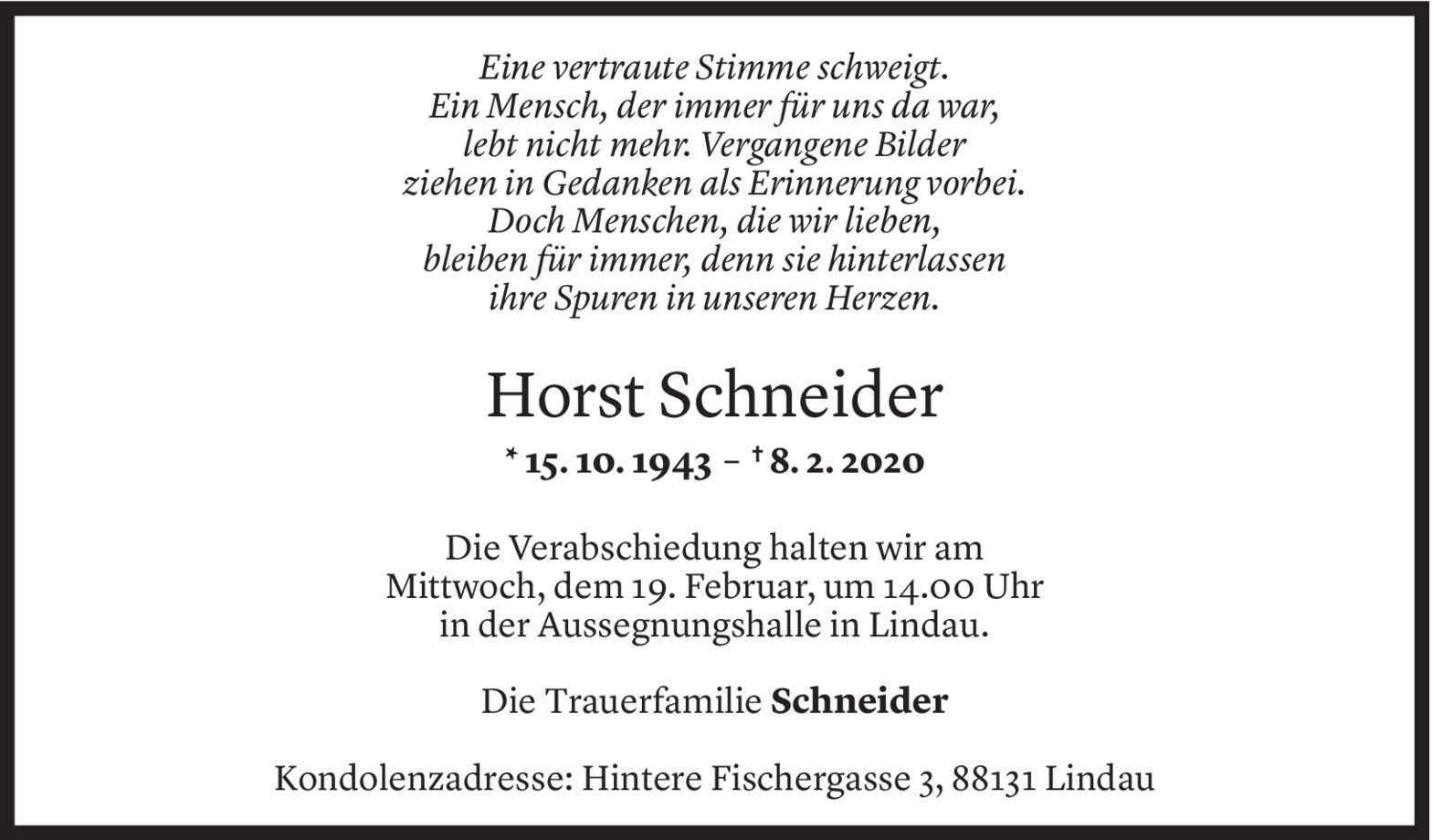 Eine vertraute Stimme schweigt.
Ein Mensch, der immer für uns da war,
lebt nicht mehr. Vergangene Bilder
ziehen in Gedanken als Erinnerung vorbei.
Doch Menschen, die wir lieben,
bleiben für immer, denn sie hinterlassen
ihre Spuren in unseren Herzen.

Horst Schneider

* 15. 10. 1943 – † 8. 2. 2020

Die Verabschiedung halten wir am Mittwoch, dem 19. Februar, um 14.00 Uhr in der Aussegnungshalle in Lindau.

Die Trauerfamilie Schneider

Kondolenzadresse: Hintere Fischergasse 3, 88131 Lindau